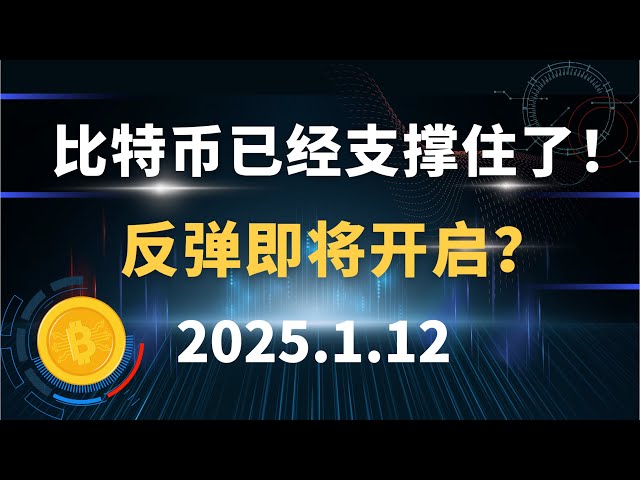 比特币已经支撑住了！

反弹即将开启？

2025.1.12